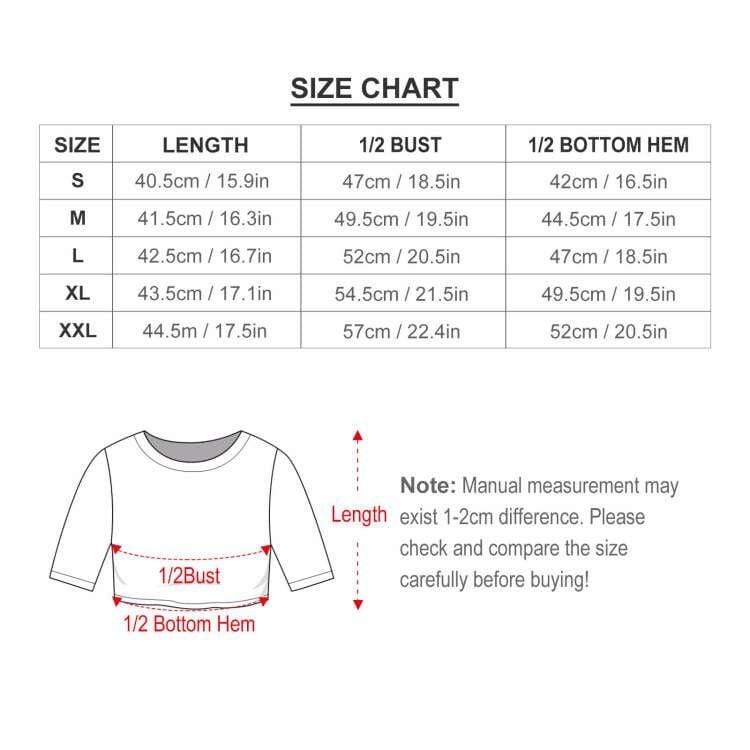 SIZE CHART

| SIZE | LENGTH | 1/2 BUST | 1/2 BOTTOM HEM |
|---|---|---|---|
| S | 40.5cm / 15.9in | 47cm / 18.5in | 42cm / 16.5in |
| M | 41.5cm / 16.3in | 49.5cm / 19.5in | 44.5cm / 17.5in |
| L | 42.5cm / 16.7in | 52cm / 20.5in | 47cm / 18.5in |
| XL | 43.5cm / 17.1in | 54.5cm / 21.5in | 49.5cm / 19.5in |
| XXL | 44.5m / 17.5in | 57cm / 22.4in | 52cm / 20.5in |

1/2Bust

1/2 Bottom Hem

Length

Note: Manual measurement may exist 1-2cm difference. Please check and compare the size carefully before buying!